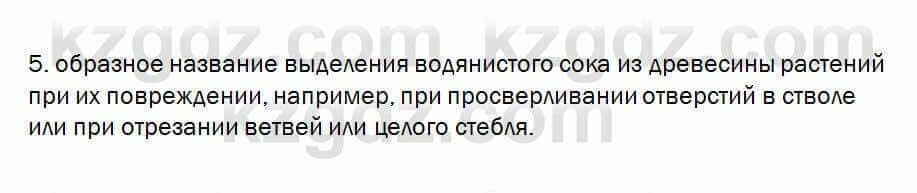 kzgdz.com kzgdz.com

5. образное название выделения водянистого сока из древесины растений при их повреждении, например, при просверливании отверстий в стволе или при отрезании ветвей или целого стебля.

kzgdz.com